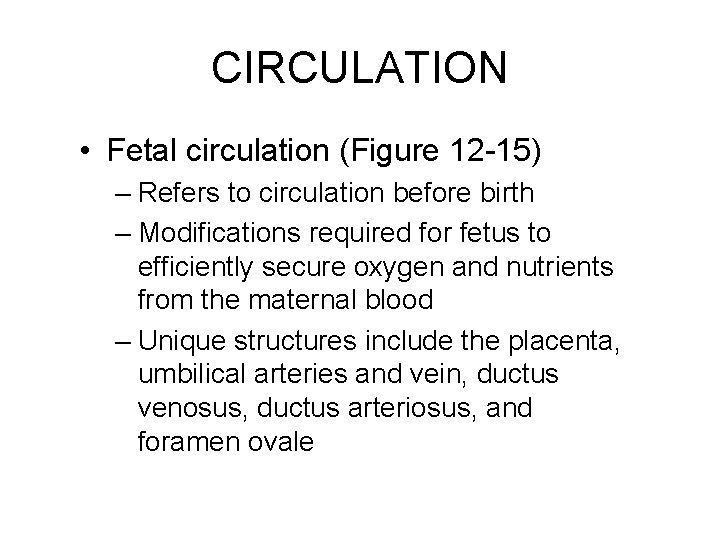 CIRCULATION

• Fetal circulation (Figure 12-15)
– Refers to circulation before birth
– Modifications required for fetus to efficiently secure oxygen and nutrients from the maternal blood
– Unique structures include the placenta, umbilical arteries and vein, ductus venosus, ductus arteriosus, and foramen ovale